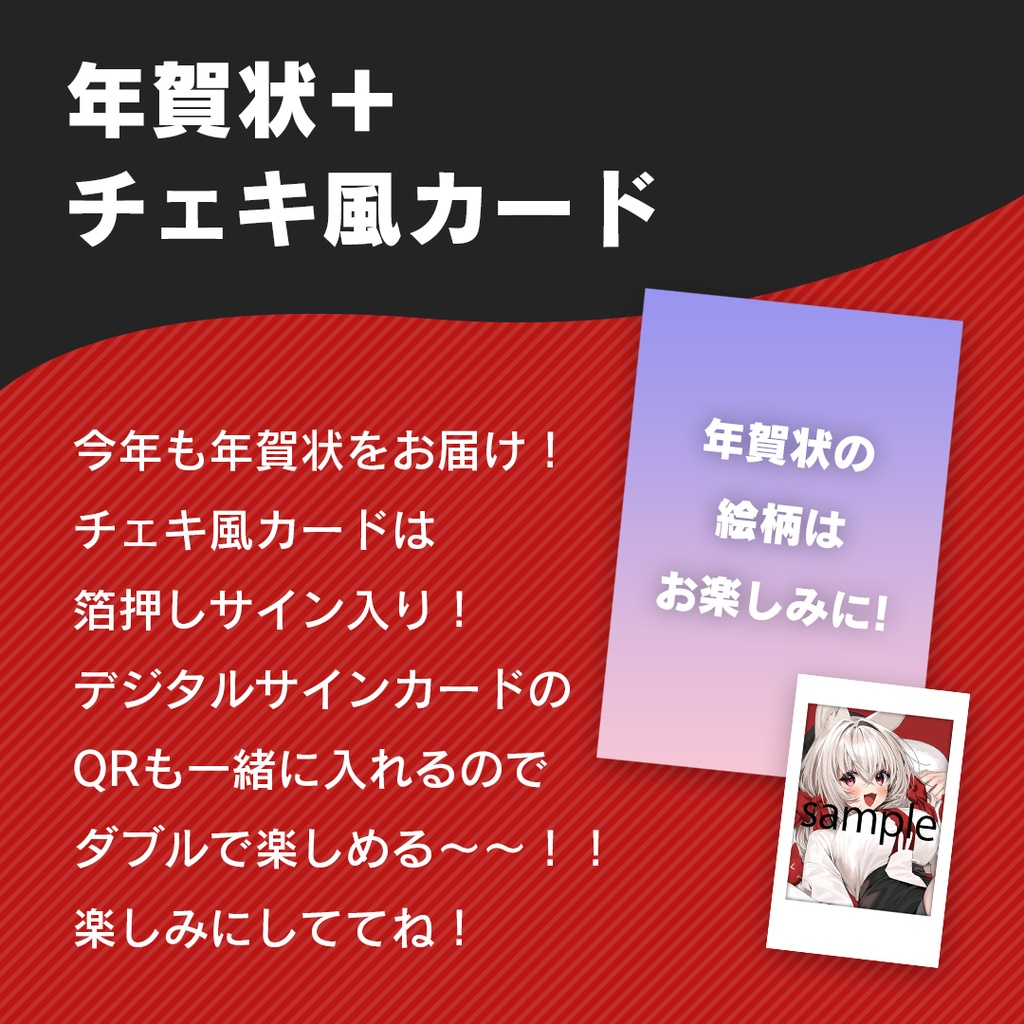 年賀状＋
チェキ風カード

今年も年賀状をお届け！
チェキ風カードは
箔押しサイン入り！
デジタルサインカードの
QRも一緒に入れるので
ダブルで楽しめる〜〜！！
楽しみにしててね！

年賀状の
絵柄は
お楽しみに!

sample